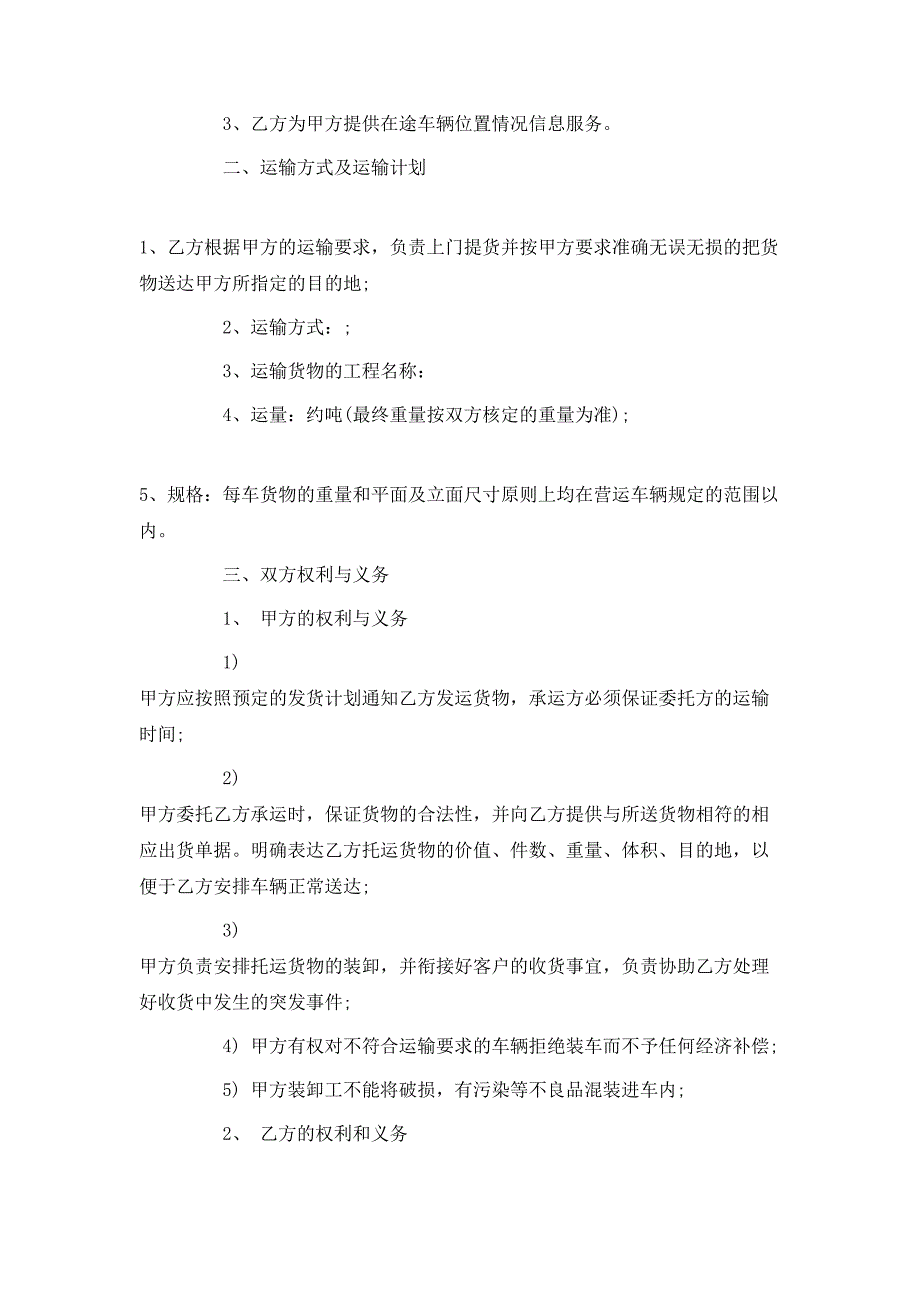 3、乙方为甲方提供在途车辆位置情况信息服务。

二、运输方式及运输计划

1、乙方根据甲方的运输要求，负责上门提货并按甲方要求准确无误无损的把货物送达甲方所指定的目的地;

2、运输方式：;

3、运输货物的工程名称：

4、运量：约吨(最终重量按双方核定的重量为准);

5、规格：每车货物的重量和平面及立面尺寸原则上均在营运车辆规定的范围以内。

三、双方权利与义务

1、 甲方的权利与义务

1)

甲方应按照预定的发货计划通知乙方发运货物，承运方必须保证委托方的运输时间;

2)

甲方委托乙方承运时，保证货物的合法性，并向乙方提供与所送货物相符的相应出货单据。明确表达乙方托运货物的价值、件数、重量、体积、目的地，以便于乙方安排车辆正常送达;

3)

甲方负责安排托运货物的装卸，并衔接好客户的收货事宜，负责协助乙方处理好收货中发生的突发事件;

4) 甲方有权对不符合运输要求的车辆拒绝装车而不予任何经济补偿;

5) 甲方装卸工不能将破损，有污染等不良品混装进车内;

2、 乙方的权利和义务